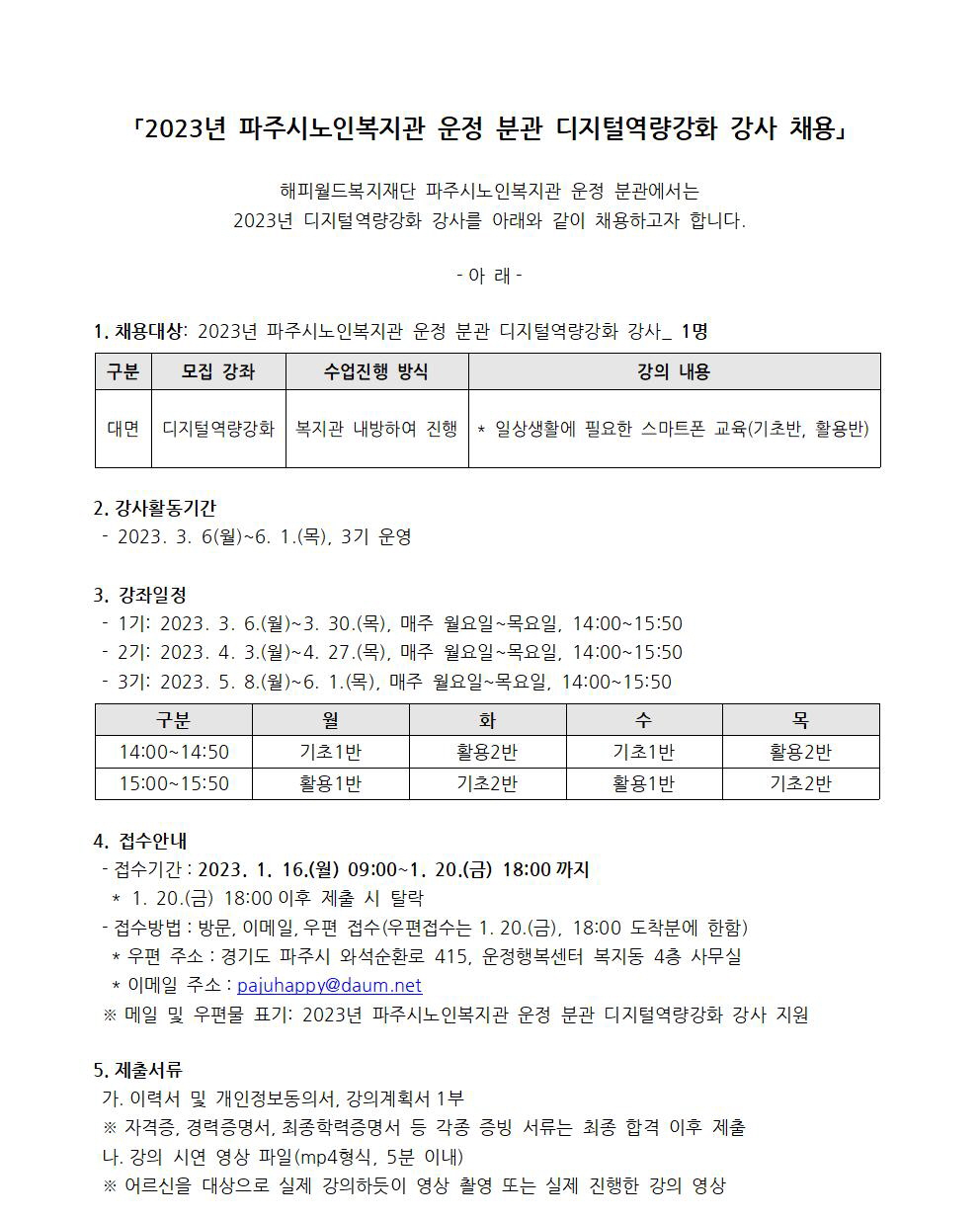 「2023년 파주시노인복지관 운정 분관 디지털역량강화 강사 채용」

해피월드복지재단 파주시노인복지관 운정 분관에서는
2023년 디지털역량강화 강사를 아래와 같이 채용하고자 합니다.

- 아 래 -

1. 채용대상: 2023년 파주시노인복지관 운정 분관 디지털역량강화 강사_ 1명

| 구분 | 모집 강좌 | 수업진행 방식 | 강의 내용 |
|---|---|---|---|
| 대면 | 디지털역량강화 | 복지관 내방하여 진행 | * 일상생활에 필요한 스마트폰 교육(기초반, 활용반) |

2. 강사활동기간
- 2023. 3. 6(월)~6. 1.(목), 3기 운영

3. 강좌일정
- 1기: 2023. 3. 6.(월)~3. 30.(목), 매주 월요일~목요일, 14:00~15:50
- 2기: 2023. 4. 3.(월)~4. 27.(목), 매주 월요일~목요일, 14:00~15:50
- 3기: 2023. 5. 8.(월)~6. 1.(목), 매주 월요일~목요일, 14:00~15:50

| 구분 | 월 | 화 | 수 | 목 |
|---|---|---|---|---|
| 14:00~14:50 | 기초1반 | 활용2반 | 기초1반 | 활용2반 |
| 15:00~15:50 | 활용1반 | 기초2반 | 활용1반 | 기초2반 |

4. 접수안내
- 접수기간 : 2023. 1. 16.(월) 09:00~1. 20.(금) 18:00 까지
* 1. 20.(금) 18:00 이후 제출 시 탈락
- 접수방법 : 방문, 이메일, 우편 접수(우편접수는 1. 20.(금), 18:00 도착분에 한함)
* 우편 주소 : 경기도 파주시 와석순환로 415, 운정행복센터 복지동 4층 사무실
* 이메일 주소 : pajuhappy@daum.net
※ 메일 및 우편물 표기: 2023년 파주시노인복지관 운정 분관 디지털역량강화 강사 지원

5. 제출서류
가. 이력서 및 개인정보동의서, 강의계획서 1부
※ 자격증, 경력증명서, 최종학력증명서 등 각종 증빙 서류는 최종 합격 이후 제출
나. 강의 시연 영상 파일(mp4형식, 5분 이내)
※ 어르신을 대상으로 실제 강의하듯이 영상 촬영 또는 실제 진행한 강의 영상